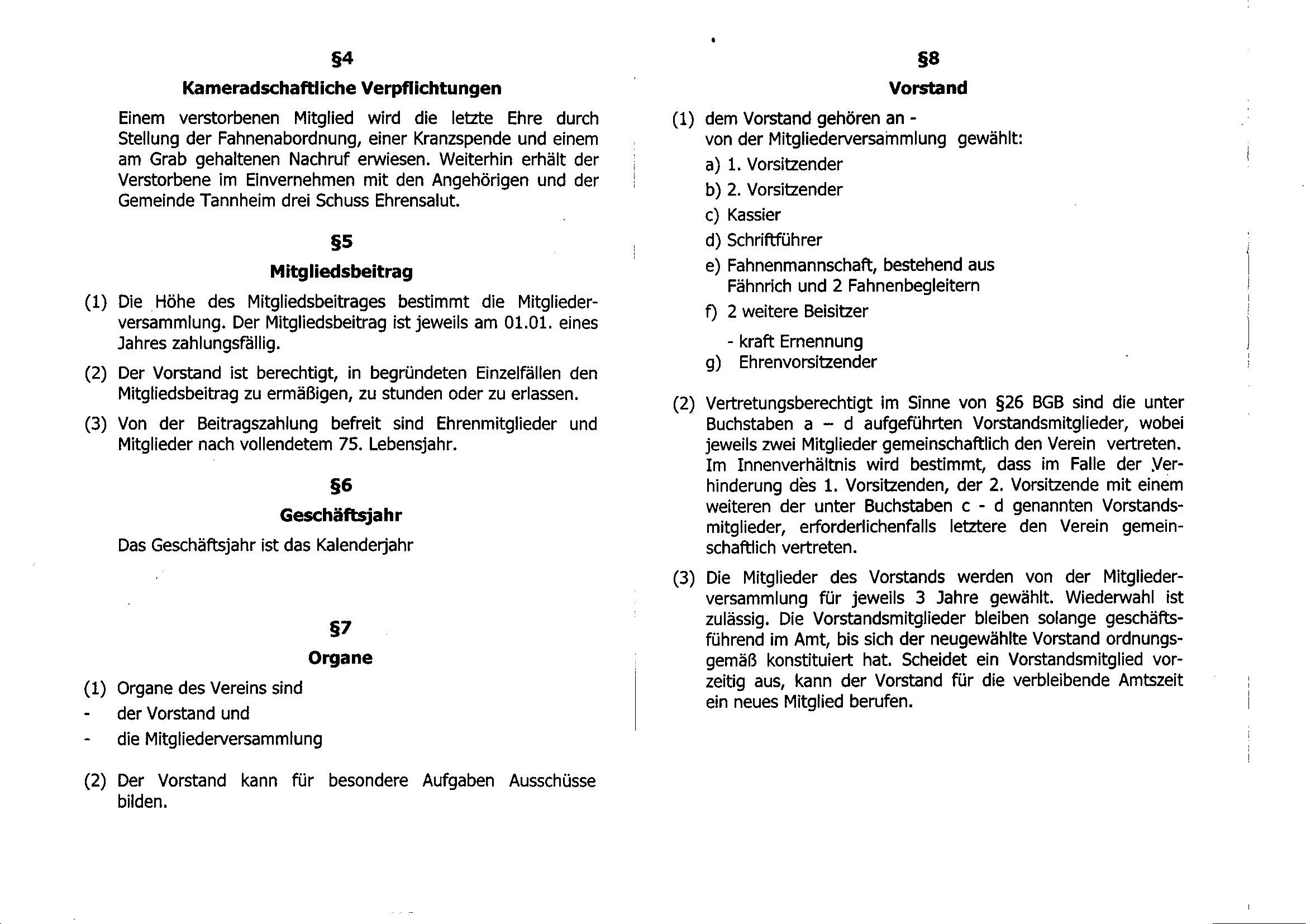 §4

Kameradschaftliche Verpflichtungen

Einem verstorbenen Mitglied wird die letzte Ehre durch Stellung der Fahnenabordnung, einer Kranzspende und einem am Grab gehaltenen Nachruf erwiesen. Weiterhin erhält der Verstorbene im Einvernehmen mit den Angehörigen und der Gemeinde Tannheim drei Schuss Ehrensalut.

§5

Mitgliedsbeitrag

(1) Die Höhe des Mitgliedsbeitrages bestimmt die Mitgliederversammlung. Der Mitgliedsbeitrag ist jeweils am 01.01. eines Jahres zahlungsfällig.

(2) Der Vorstand ist berechtigt, in begründeten Einzelfällen den Mitgliedsbeitrag zu ermäßigen, zu stunden oder zu erlassen.

(3) Von der Beitragszahlung befreit sind Ehrenmitglieder und Mitglieder nach vollendetem 75. Lebensjahr.

§6

Geschäftsjahr

Das Geschäftsjahr ist das Kalenderjahr

§7

Organe

(1) Organe des Vereins sind
- der Vorstand und
- die Mitgliederversammlung

(2) Der Vorstand kann für besondere Aufgaben Ausschüsse bilden.

§8

Vorstand

(1) dem Vorstand gehören an -
von der Mitgliederversammlung gewählt:
a) 1. Vorsitzender
b) 2. Vorsitzender
c) Kassier
d) Schriftführer
e) Fahnenmannschaft, bestehend aus Fähnrich und 2 Fahnenbegleitern
f) 2 weitere Beisitzer
- kraft Ernennung
g) Ehrenvorsitzender

(2) Vertretungsberechtigt im Sinne von §26 BGB sind die unter Buchstaben a – d aufgeführten Vorstandsmitglieder, wobei jeweils zwei Mitglieder gemeinschaftlich den Verein vertreten. Im Innenverhältnis wird bestimmt, dass im Falle der Verhinderung des 1. Vorsitzenden, der 2. Vorsitzende mit einem weiteren der unter Buchstaben c - d genannten Vorstandsmitglieder, erforderlichenfalls letztere den Verein gemeinschaftlich vertreten.

(3) Die Mitglieder des Vorstands werden von der Mitgliederversammlung für jeweils 3 Jahre gewählt. Wiederwahl ist zulässig. Die Vorstandsmitglieder bleiben solange geschäftsführend im Amt, bis sich der neugewählte Vorstand ordnungsgemäß konstituiert hat. Scheidet ein Vorstandsmitglied vorzeitig aus, kann der Vorstand für die verbleibende Amtszeit ein neues Mitglied berufen.